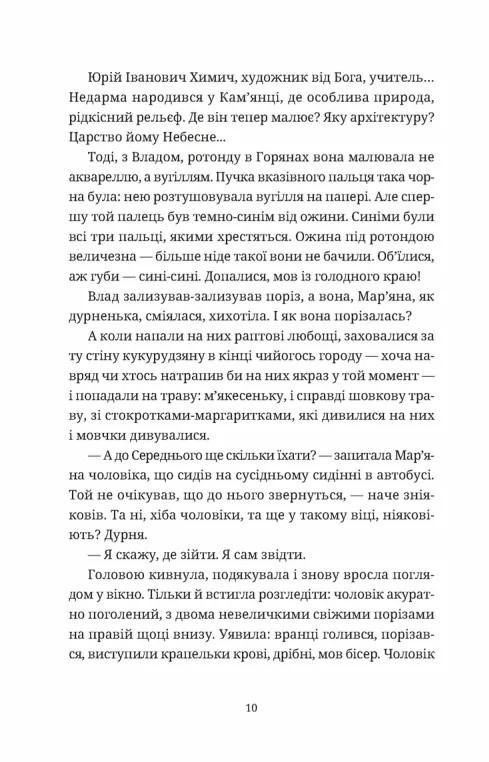 Юрій Іванович Химич, художник від Бога, учитель... Недарма народився у Кам'янці, де особлива природа, рідкісний рельєф. Де він тепер малює? Яку архітектуру? Царство йому Небесне...

Тоді, з Владом, ротонду в Горянах вона малювала не аквареллю, а вугіллям. Пучка вказівного пальця така чорна була: нею розтушовувала вугілля на папері. Але спершу той палець був темно-синім від ожини. Синіми були всі три пальці, якими хрестяться. Ожина під ротондою величезна — більше ніде такої вони не бачили. Об'їлися, аж губи — сині-сині. Допалися, мов із голодного краю!

Влад зализував-зализував поріз, а вона, Мар'яна, як дурненька, сміялася, хихотіла. І як вона порізалась?

А коли напали на них раптові любощі, заховалися за ту стіну кукурудзяну в кінці чийогось городу — хоча навряд чи хтось натрапив би на них якраз у той момент — і попадали на траву: м'якесеньку, і справді шовкову траву, зі стокротками-маргаритками, які дивилися на них і мовчки дивувалися.

— А до Середнього ще скільки їхати? — запитала Мар'яна чоловіка, що сидів на сусідньому сидінні в автобусі. Той не очікував, що до нього звернуться, — наче зніяковів. Та ні, хіба чоловіки, та ще у такому віці, ніяковіють? Дурня.

— Я скажу, де зійти. Я сам звідти.

Головою кивнула, подякувала і знову вросла поглядом у вікно. Тільки й встигла розгледіти: чоловік акуратно поголений, з двома невеличкими свіжими порізами на правій щоці внизу. Уявила: вранці голився, порізався, виступили крапельки крові, дрібні, мов бісер. Чоловік

10